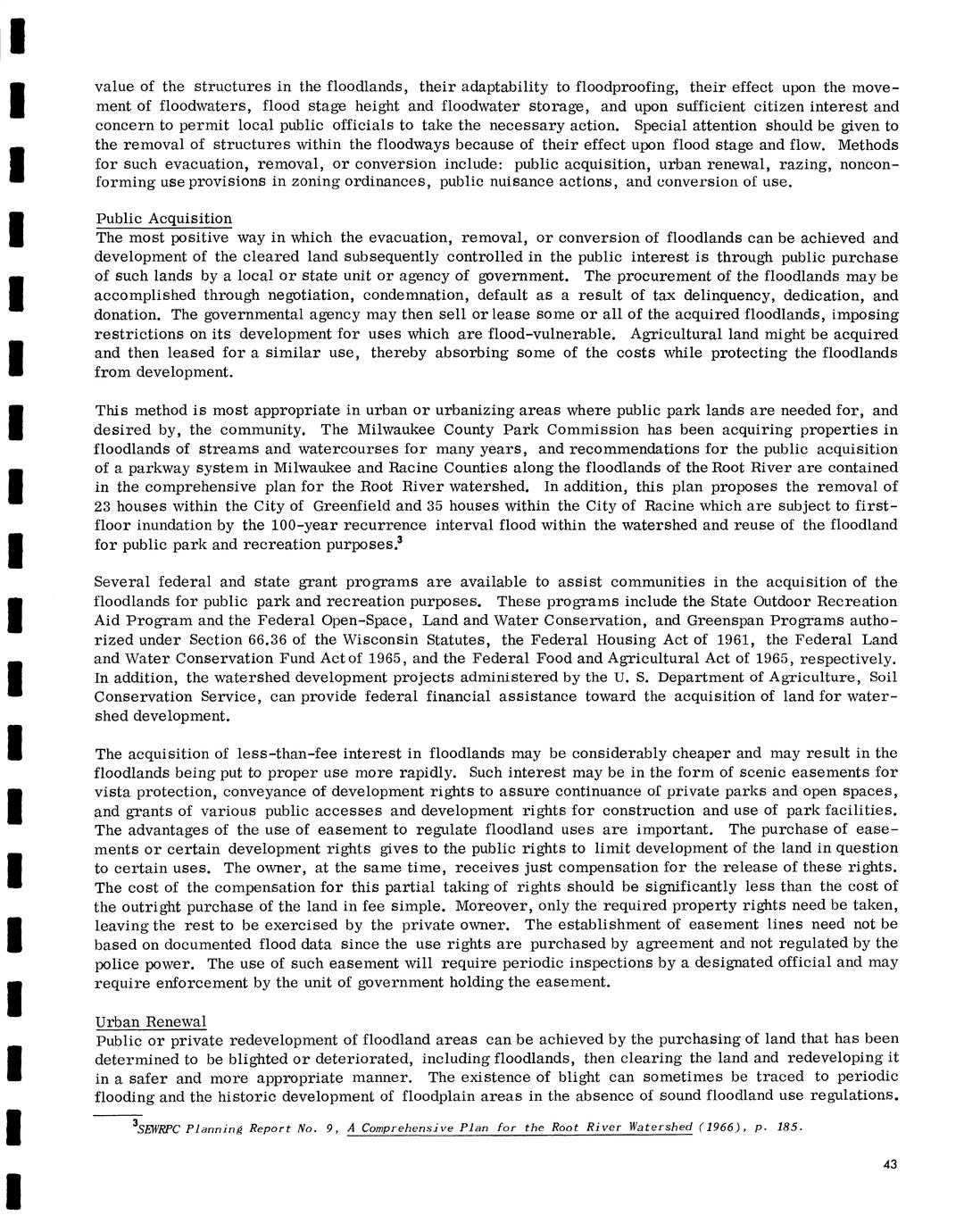 value of the structures in the floodlands, their adaptability to floodproofing, their effect upon the movement of floodwaters, flood stage height and floodwater storage, and upon sufficient citizen interest and concern to permit local public officials to take the necessary action. Special attention should be given to the removal of structures within the floodways because of their effect upon flood stage and flow. Methods for such evacuation, removal, or conversion include: public acquisition, urban renewal, razing, nonconforming use provisions in zoning ordinances, public nuisance actions, and conversion of use.

Public Acquisition
The most positive way in which the evacuation, removal, or conversion of floodlands can be achieved and development of the cleared land subsequently controlled in the public interest is through public purchase of such lands by a local or state unit or agency of government. The procurement of the floodlands may be accomplished through negotiation, condemnation, default as a result of tax delinquency, dedication, and donation. The governmental agency may then sell or lease some or all of the acquired floodlands, imposing restrictions on its development for uses which are flood-vulnerable. Agricultural land might be acquired and then leased for a similar use, thereby absorbing some of the costs while protecting the floodlands from development.

This method is most appropriate in urban or urbanizing areas where public park lands are needed for, and desired by, the community. The Milwaukee County Park Commission has been acquiring properties in floodlands of streams and watercourses for many years, and recommendations for the public acquisition of a parkway system in Milwaukee and Racine Counties along the floodlands of the Root River are contained in the comprehensive plan for the Root River watershed. In addition, this plan proposes the removal of 23 houses within the City of Greenfield and 35 houses within the City of Racine which are subject to first-floor inundation by the 100-year recurrence interval flood within the watershed and reuse of the floodland for public park and recreation purposes.$^3$

Several federal and state grant programs are available to assist communities in the acquisition of the floodlands for public park and recreation purposes. These programs include the State Outdoor Recreation Aid Program and the Federal Open-Space, Land and Water Conservation, and Greenspan Programs authorized under Section 66.36 of the Wisconsin Statutes, the Federal Housing Act of 1961, the Federal Land and Water Conservation Fund Act of 1965, and the Federal Food and Agricultural Act of 1965, respectively. In addition, the watershed development projects administered by the U. S. Department of Agriculture, Soil Conservation Service, can provide federal financial assistance toward the acquisition of land for watershed development.

The acquisition of less-than-fee interest in floodlands may be considerably cheaper and may result in the floodlands being put to proper use more rapidly. Such interest may be in the form of scenic easements for vista protection, conveyance of development rights to assure continuance of private parks and open spaces, and grants of various public accesses and development rights for construction and use of park facilities. The advantages of the use of easement to regulate floodland uses are important. The purchase of easements or certain development rights gives to the public rights to limit development of the land in question to certain uses. The owner, at the same time, receives just compensation for the release of these rights. The cost of the compensation for this partial taking of rights should be significantly less than the cost of the outright purchase of the land in fee simple. Moreover, only the required property rights need be taken, leaving the rest to be exercised by the private owner. The establishment of easement lines need not be based on documented flood data since the use rights are purchased by agreement and not regulated by the police power. The use of such easement will require periodic inspections by a designated official and may require enforcement by the unit of government holding the easement.

Urban Renewal
Public or private redevelopment of floodland areas can be achieved by the purchasing of land that has been determined to be blighted or deteriorated, including floodlands, then clearing the land and redeveloping it in a safer and more appropriate manner. The existence of blight can sometimes be traced to periodic flooding and the historic development of floodplain areas in the absence of sound floodland use regulations.

$^3$SEWRPC Planning Report No. 9, A Comprehensive Plan for the Root River Watershed (1966), p. 185.

43